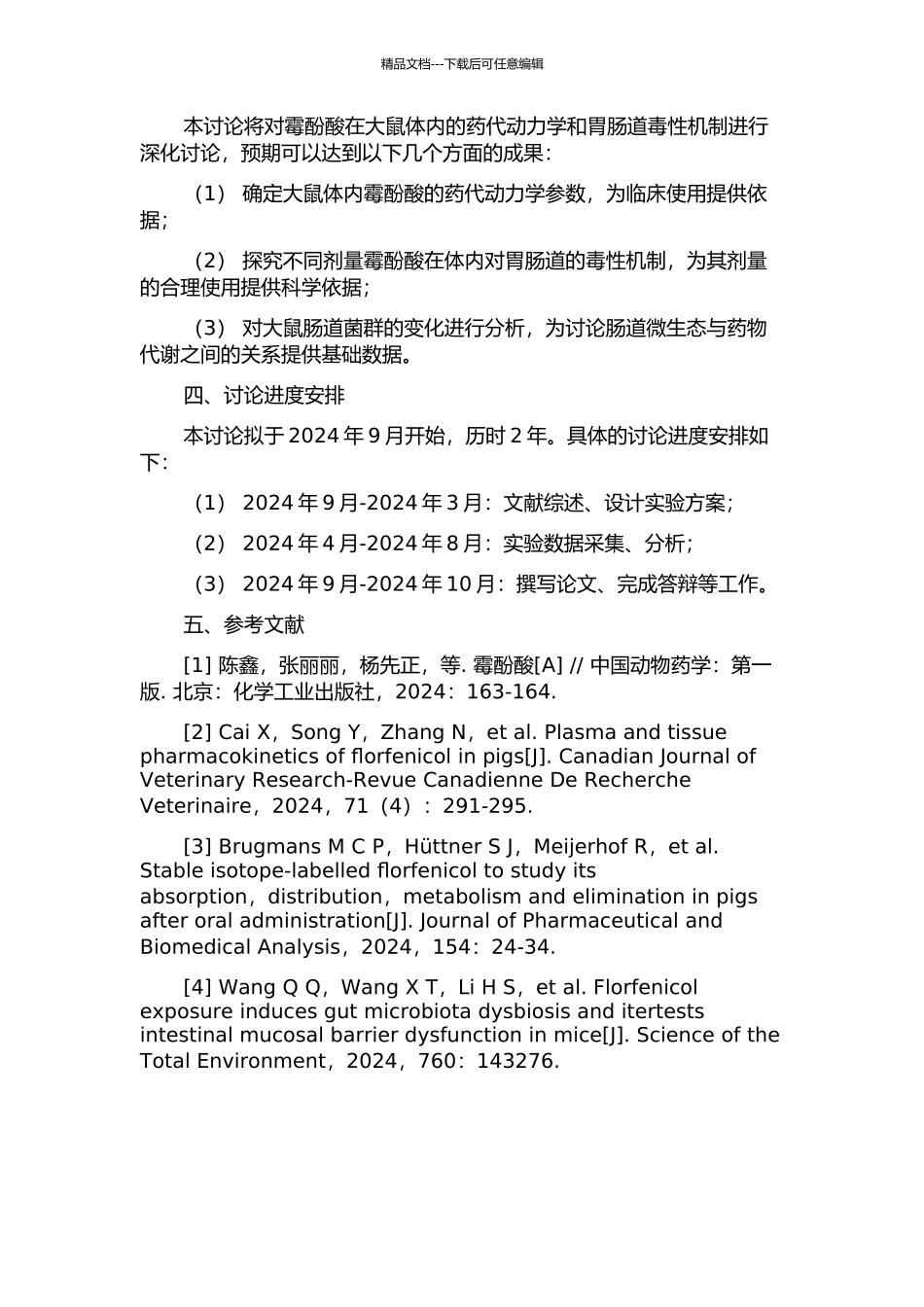 精品文档---下载后可任意编辑

本讨论将对霉酚酸在大鼠体内的药代动力学和胃肠道毒性机制进行深化讨论，预期可以达到以下几个方面的成果：

（1） 确定大鼠体内霉酚酸的药代动力学参数，为临床使用提供依据；

（2） 探究不同剂量霉酚酸在体内对胃肠道的毒性机制，为其剂量的合理使用提供科学依据；

（3） 对大鼠肠道菌群的变化进行分析，为讨论肠道微生态与药物代谢之间的关系提供基础数据。

四、讨论进度安排

本讨论拟于 2024 年 9 月开始，历时 2 年。具体的讨论进度安排如下：

（1） 2024 年 9 月-2024 年 3 月：文献综述、设计实验方案；

（2） 2024 年 4 月-2024 年 8 月：实验数据采集、分析；

（3） 2024 年 9 月-2024 年 10 月：撰写论文、完成答辩等工作。

五、参考文献

[1] 陈鑫，张丽丽，杨先正，等. 霉酚酸[A] // 中国动物药学：第一版. 北京：化学工业出版社，2024：163-164.

[2] Cai X，Song Y，Zhang N，et al. Plasma and tissue pharmacokinetics of florfenicol in pigs[J]. Canadian Journal of Veterinary Research-Revue Canadienne De Recherche Veterinaire，2024，71（4）：291-295.

[3] Brugmans M C P，Hüttner S J，Meijerhof R，et al. Stable isotope-labelled florfenicol to study its absorption，distribution，metabolism and elimination in pigs after oral administration[J]. Journal of Pharmaceutical and Biomedical Analysis，2024，154：24-34.

[4] Wang Q Q，Wang X T，Li H S，et al. Florfenicol exposure induces gut microbiota dysbiosis and itertests intestinal mucosal barrier dysfunction in mice[J]. Science of the Total Environment，2024，760：143276.